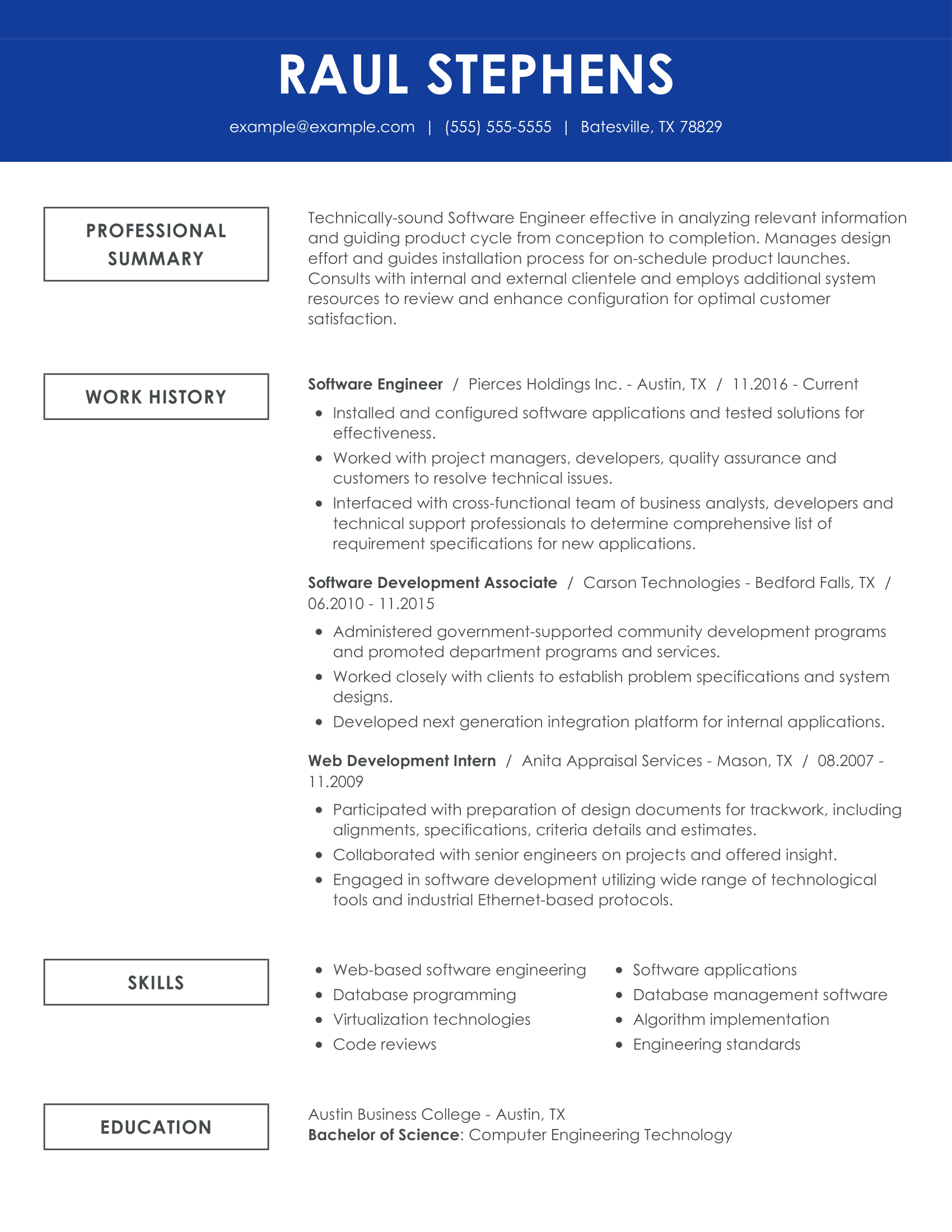 RAUL STEPHENS

example@example.com | (555) 555-5555 | Batesville, TX 78829

PROFESSIONAL SUMMARY

Technically-sound Software Engineer effective in analyzing relevant information and guiding product cycle from conception to completion. Manages design effort and guides installation process for on-schedule product launches. Consults with internal and external clientele and employs additional system resources to review and enhance configuration for optimal customer satisfaction.

WORK HISTORY

Software Engineer / Pierces Holdings Inc. - Austin, TX / 11.2016 - Current

- Installed and configured software applications and tested solutions for effectiveness.
- Worked with project managers, developers, quality assurance and customers to resolve technical issues.
- Interfaced with cross-functional team of business analysts, developers and technical support professionals to determine comprehensive list of requirement specifications for new applications.

Software Development Associate / Carson Technologies - Bedford Falls, TX / 06.2010 - 11.2015

- Administered government-supported community development programs and promoted department programs and services.
- Worked closely with clients to establish problem specifications and system designs.
- Developed next generation integration platform for internal applications.

Web Development Intern / Anita Appraisal Services - Mason, TX / 08.2007 - 11.2009

- Participated with preparation of design documents for trackwork, including alignments, specifications, criteria details and estimates.
- Collaborated with senior engineers on projects and offered insight.
- Engaged in software development utilizing wide range of technological tools and industrial Ethernet-based protocols.

SKILLS

- Web-based software engineering
- Database programming
- Virtualization technologies
- Code reviews

- Software applications
- Database management software
- Algorithm implementation
- Engineering standards

EDUCATION

Austin Business College - Austin, TX
Bachelor of Science: Computer Engineering Technology